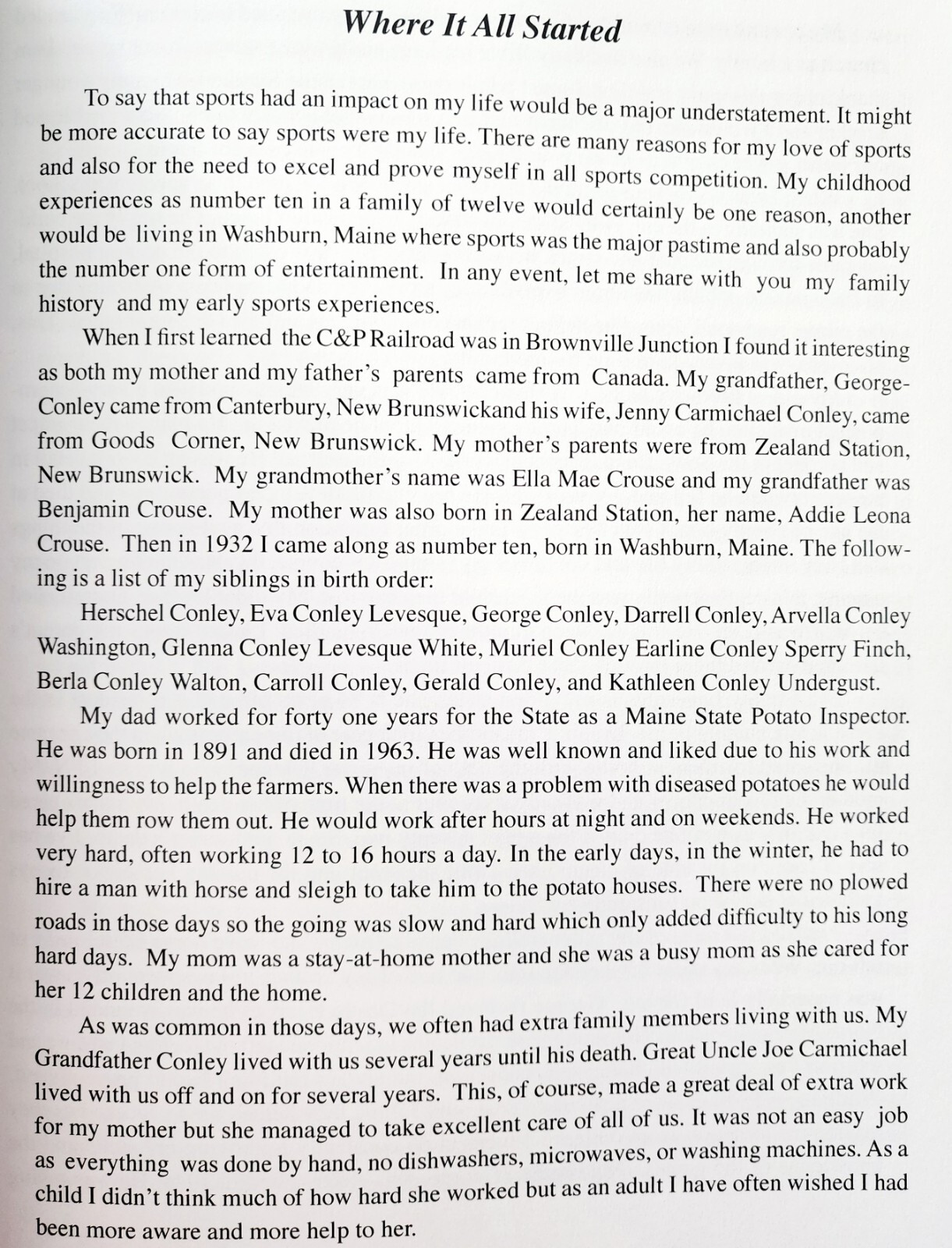 Where It All Started

To say that sports had an impact on my life would be a major understatement. It might be more accurate to say sports were my life. There are many reasons for my love of sports and also for the need to excel and prove myself in all sports competition. My childhood experiences as number ten in a family of twelve would certainly be one reason, another would be living in Washburn, Maine where sports was the major pastime and also probably the number one form of entertainment. In any event, let me share with you my family history and my early sports experiences.

When I first learned the C&P Railroad was in Brownville Junction I found it interesting as both my mother and my father's parents came from Canada. My grandfather, George-Conley came from Canterbury, New Brunswickand his wife, Jenny Carmichael Conley, came from Goods Corner, New Brunswick. My mother's parents were from Zealand Station, New Brunswick. My grandmother's name was Ella Mae Crouse and my grandfather was Benjamin Crouse. My mother was also born in Zealand Station, her name, Addie Leona Crouse. Then in 1932 I came along as number ten, born in Washburn, Maine. The following is a list of my siblings in birth order:

Herschel Conley, Eva Conley Levesque, George Conley, Darrell Conley, Arvella Conley Washington, Glenna Conley Levesque White, Muriel Conley Earline Conley Sperry Finch, Berla Conley Walton, Carroll Conley, Gerald Conley, and Kathleen Conley Undergust.

My dad worked for forty one years for the State as a Maine State Potato Inspector. He was born in 1891 and died in 1963. He was well known and liked due to his work and willingness to help the farmers. When there was a problem with diseased potatoes he would help them row them out. He would work after hours at night and on weekends. He worked very hard, often working 12 to 16 hours a day. In the early days, in the winter, he had to hire a man with horse and sleigh to take him to the potato houses. There were no plowed roads in those days so the going was slow and hard which only added difficulty to his long hard days. My mom was a stay-at-home mother and she was a busy mom as she cared for her 12 children and the home.

As was common in those days, we often had extra family members living with us. My Grandfather Conley lived with us several years until his death. Great Uncle Joe Carmichael lived with us off and on for several years. This, of course, made a great deal of extra work for my mother but she managed to take excellent care of all of us. It was not an easy job as everything was done by hand, no dishwashers, microwaves, or washing machines. As a child I didn't think much of how hard she worked but as an adult I have often wished I had been more aware and more help to her.